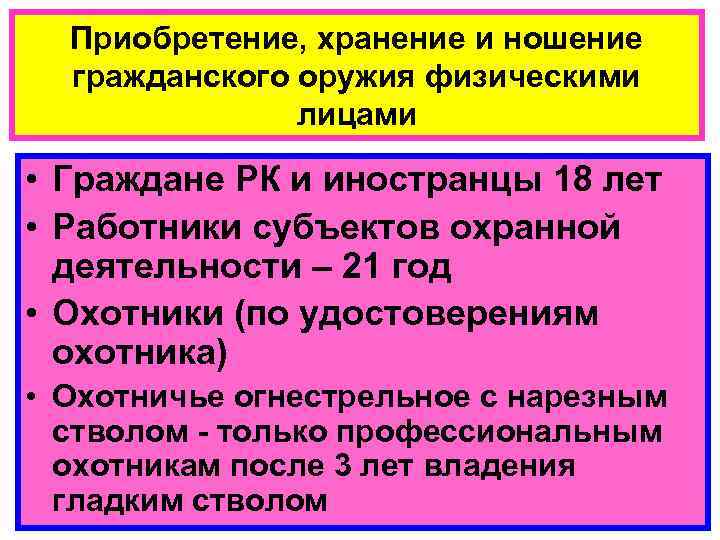 Приобретение, хранение и ношение гражданского оружия физическими лицами

• Граждане РК и иностранцы 18 лет
• Работники субъектов охранной деятельности – 21 год
• Охотники (по удостоверениям охотника)
• Охотничье огнестрельное с нарезным стволом - только профессиональным охотникам после 3 лет владения гладким стволом